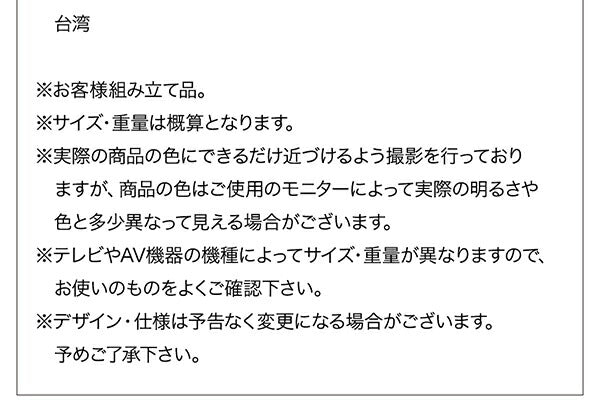 台湾

※お客様組み立て品。
※サイズ・重量は概算となります。
※実際の商品の色にできるだけ近づけるよう撮影を行っておりますが、商品の色はご使用のモニターによって実際の明るさや色と多少異なって見える場合がございます。
※テレビやAV機器の機種によってサイズ・重量が異なりますので、お使いのものをよくご確認下さい。
※デザイン・仕様は予告なく変更になる場合がございます。予めご了承下さい。